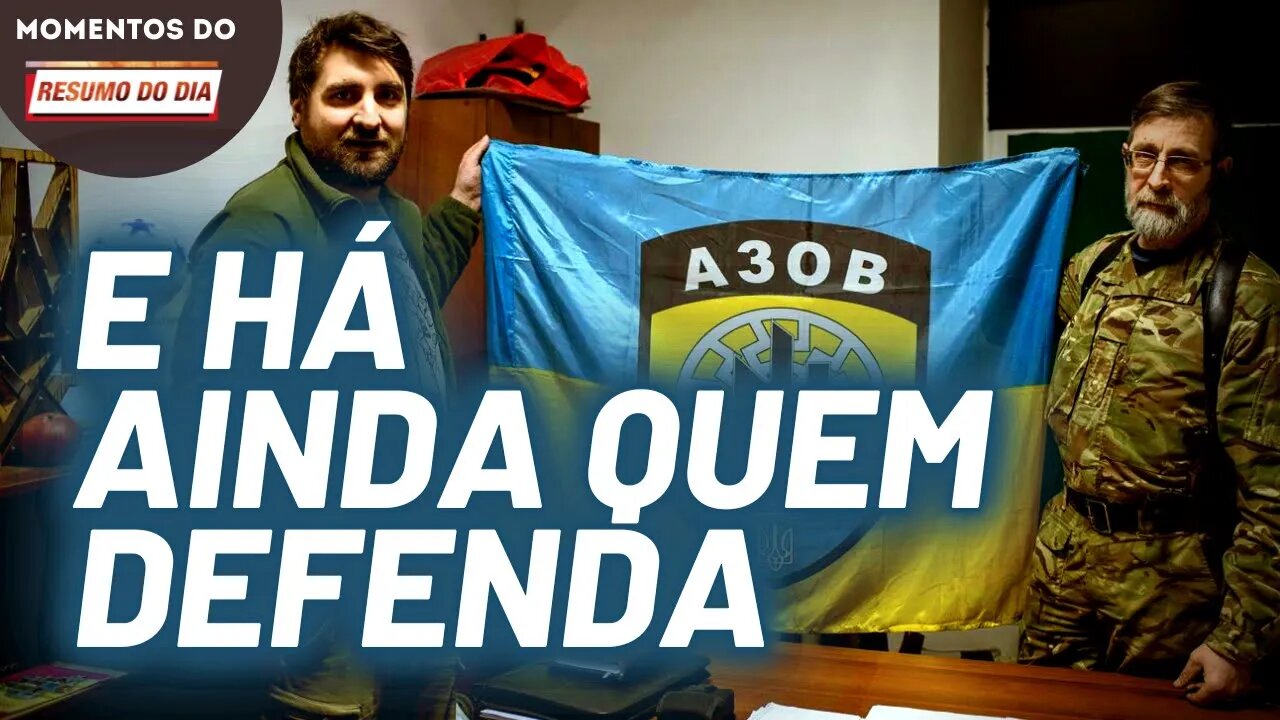 MOMENTOS DO
RESUMO DO DIA

АЗОВ

E HÁ AINDA QUEM DEFENDA